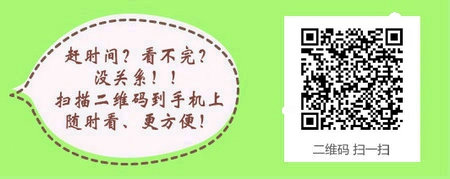 赶时间？看不完？
没关系！！
扫描二维码到手机上
随时看、更方便！

二维码 扫一扫